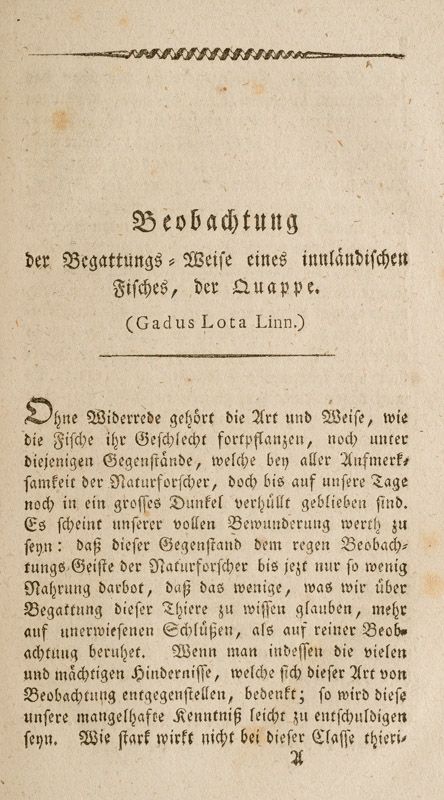 Beobachtung

der Begattungs-Weise eines innländischen Fisches, der Quappe.

(Gadus Lota Linn.)

Ohne Widerrede gehört die Art und Weise, wie die Fische ihr Geschlecht fortpflanzen, noch unter diejenigen Gegenstände, welche bey aller Aufmerksamkeit der Naturforscher, doch bis auf unsere Tage noch in ein grosses Dunkel verhüllt geblieben sind. Es scheint unserer vollen Bewunderung werth zu seyn: daß dieser Gegenstand dem regen Beobachtungs-Geiste der Naturforscher bis jezt nur so wenig Nahrung darbot, daß das wenige, was wir über Begattung dieser Thiere zu wissen glauben, mehr auf unerwiesenen Schlüßen, als auf reiner Beobachtung beruhet. Wenn man indessen die vielen und mächtigen Hindernisse, welche sich dieser Art von Beobachtung entgegenstellen, bedenkt; so wird diese unsere mangelhafte Kenntniß leicht zu entschuldigen seyn. Wie stark wirkt nicht bei dieser Classe thieri-

A